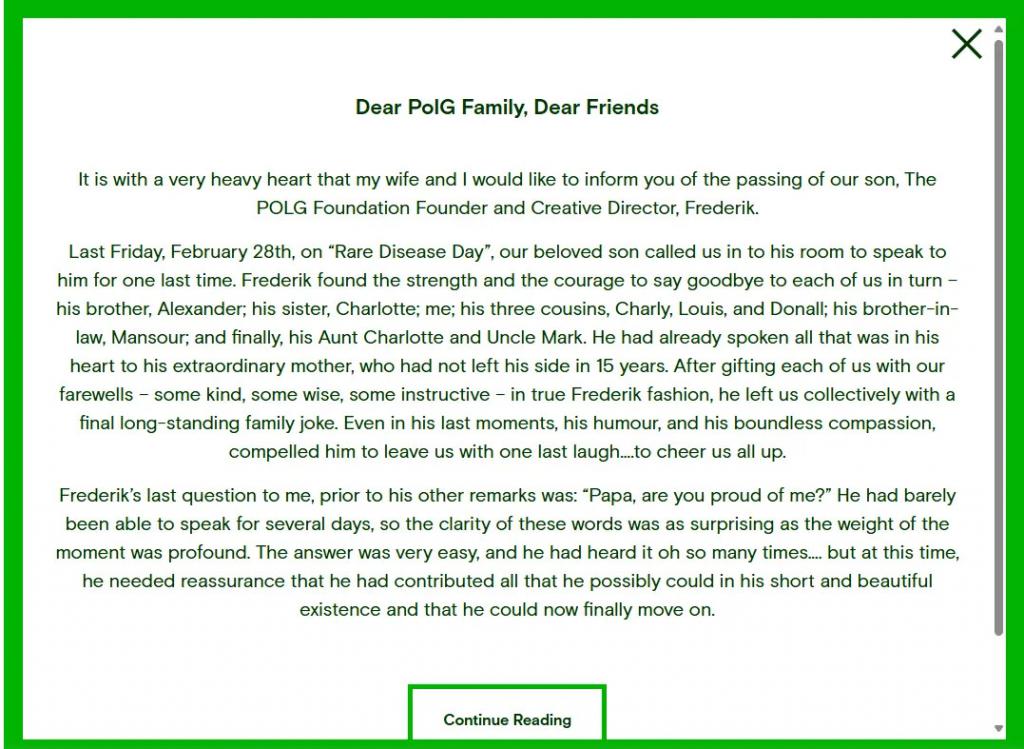 Dear PolG Family, Dear Friends

It is with a very heavy heart that my wife and I would like to inform you of the passing of our son, The POLG Foundation Founder and Creative Director, Frederik.

Last Friday, February 28th, on “Rare Disease Day”, our beloved son called us in to his room to speak to him for one last time. Frederik found the strength and the courage to say goodbye to each of us in turn – his brother, Alexander; his sister, Charlotte; me; his three cousins, Charly, Louis, and Donall; his brother-in-law, Mansour; and finally, his Aunt Charlotte and Uncle Mark. He had already spoken all that was in his heart to his extraordinary mother, who had not left his side in 15 years. After gifting each of us with our farewells – some kind, some wise, some instructive – in true Frederik fashion, he left us collectively with a final long-standing family joke. Even in his last moments, his humour, and his boundless compassion, compelled him to leave us with one last laugh….to cheer us all up.

Frederik’s last question to me, prior to his other remarks was: “Papa, are you proud of me?” He had barely been able to speak for several days, so the clarity of these words was as surprising as the weight of the moment was profound. The answer was very easy, and he had heard it oh so many times…. but at this time, he needed reassurance that he had contributed all that he possibly could in his short and beautiful existence and that he could now finally move on.

Continue Reading